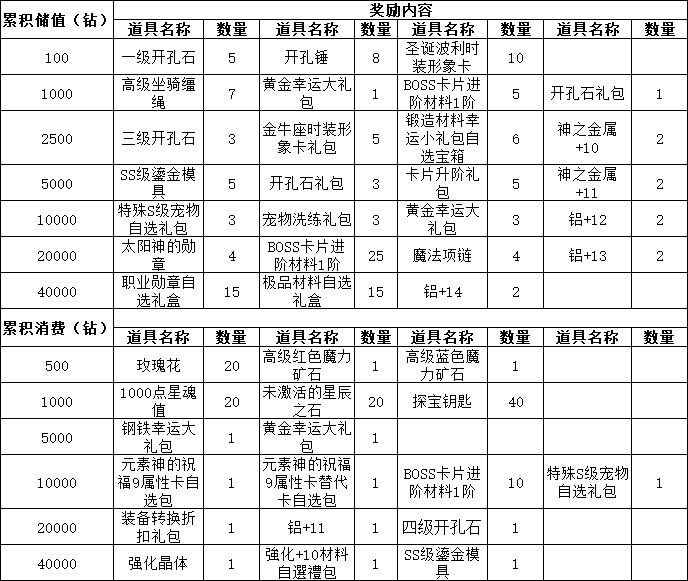 | 累积储值（钻） | 奖励内容 | | | | | | | |
|---|---|---|---|---|---|---|---|---|
| | 道具名称 | 数量 | 道具名称 | 数量 | 道具名称 | 数量 | 道具名称 | 数量 |
| 100 | 一级开孔石 | 5 | 开孔锤 | 8 | 圣诞波利时装形象卡 | 10 | | |
| 1000 | 高级坐骑缰绳 | 7 | 黄金幸运大礼包 | 1 | BOSS卡片进阶材料1阶 | 5 | 开孔石礼包 | 1 |
| 2500 | 三级开孔石 | 3 | 金牛座时装形象卡礼包 | 5 | 锻造材料幸运小礼包自选宝箱 | 6 | 神之金属+10 | 2 |
| 5000 | SS级鎏金模具 | 5 | 开孔石礼包 | 3 | 卡片升阶礼包 | 5 | 神之金属+11 | 2 |
| 10000 | 特殊S级宠物自选礼包 | 3 | 宠物洗练礼包 | 3 | 黄金幸运大礼包 | 3 | 铝+12 | 2 |
| 20000 | 太阳神的勋章 | 4 | BOSS卡片进阶材料1阶 | 25 | 魔法项链 | 4 | 铝+13 | 2 |
| 40000 | 职业勋章自选礼盒 | 15 | 极品材料自选礼盒 | 15 | 铝+14 | 2 | | |
| 累积消费（钻） | | | | | | | | |
| | 道具名称 | 数量 | 道具名称 | 数量 | 道具名称 | 数量 | 道具名称 | 数量 |
| 500 | 玫瑰花 | 20 | 高级红色魔力矿石 | 1 | 高级蓝色魔力矿石 | 1 | | |
| 1000 | 1000点星魂值 | 20 | 未激活的星辰之石 | 20 | 探宝钥匙 | 40 | | |
| 5000 | 钢铁幸运大礼包 | 1 | 黄金幸运大礼包 | 1 | | | | |
| 10000 | 元素神的祝福9属性卡自选包 | 1 | 元素神的祝福9属性卡替代卡自选包 | 1 | BOSS卡片进阶材料1阶 | 10 | 特殊S级宠物自选礼包 | 1 |
| 20000 | 装备转换折扣礼包 | 1 | 铝+11 | 1 | 四级开孔石 | 1 | | |
| 40000 | 强化晶体 | 1 | 強化+10材料自選禮包 | 1 | SS级鎏金模具 | 1 | | |